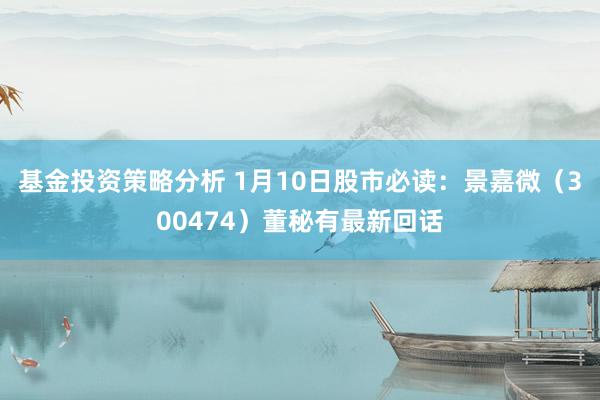 基金投资策略分析 1月10日股市必读：景嘉微（300474）董秘有最新回话